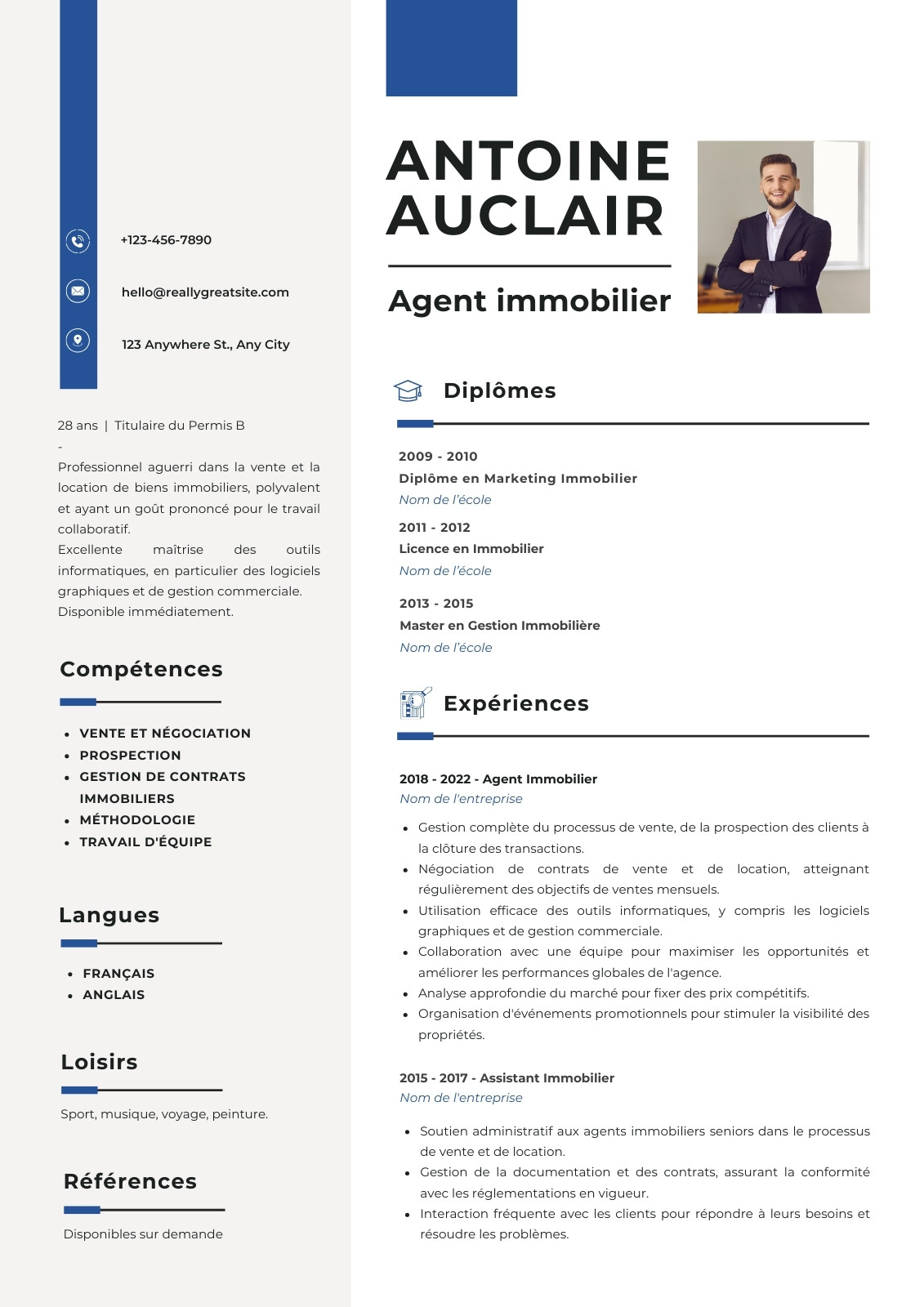 +123-456-7890

hello@reallygreatsite.com

123 Anywhere St., Any City

28 ans | Titulaire du Permis B
-
Professionnel aguerri dans la vente et la location de biens immobiliers, polyvalent et ayant un goût prononcé pour le travail collaboratif.
Excellente maîtrise des outils informatiques, en particulier des logiciels graphiques et de gestion commerciale.
Disponible immédiatement.

Compétences

- VENTE ET NÉGOCIATION
- PROSPECTION
- GESTION DE CONTRATS IMMOBILIERS
- MÉTHODOLOGIE
- TRAVAIL D'ÉQUIPE

Langues

- FRANÇAIS
- ANGLAIS

Loisirs

Sport, musique, voyage, peinture.

Références

Disponibles sur demande

ANTOINE AUCLAIR

Agent immobilier

Diplômes

2009 - 2010
Diplôme en Marketing Immobilier
Nom de l'école

2011 - 2012
Licence en Immobilier
Nom de l'école

2013 - 2015
Master en Gestion Immobilière
Nom de l'école

Expériences

2018 - 2022 - Agent Immobilier
Nom de l'entreprise

- Gestion complète du processus de vente, de la prospection des clients à la clôture des transactions.
- Négociation de contrats de vente et de location, atteignant régulièrement des objectifs de ventes mensuels.
- Utilisation efficace des outils informatiques, y compris les logiciels graphiques et de gestion commerciale.
- Collaboration avec une équipe pour maximiser les opportunités et améliorer les performances globales de l'agence.
- Analyse approfondie du marché pour fixer des prix compétitifs.
- Organisation d'événements promotionnels pour stimuler la visibilité des propriétés.

2015 - 2017 - Assistant Immobilier
Nom de l'entreprise

- Soutien administratif aux agents immobiliers seniors dans le processus de vente et de location.
- Gestion de la documentation et des contrats, assurant la conformité avec les réglementations en vigueur.
- Interaction fréquente avec les clients pour répondre à leurs besoins et résoudre les problèmes.